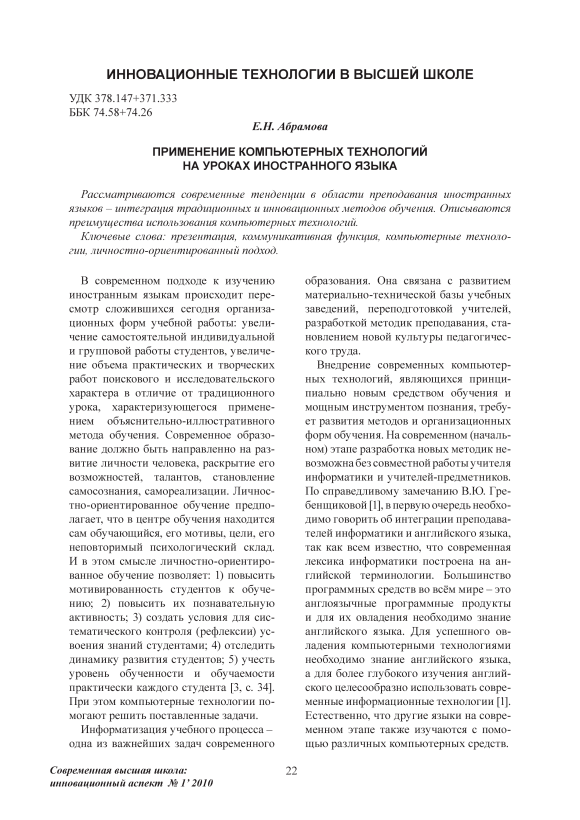 ИННОВАЦИОННЫЕ ТЕХНОЛОГИИ В ВЫСШЕЙ ШКОЛЕ

УДК 378.147+371.333
ББК 74.58+74.26

Е.Н. Абрамова

ПРИМЕНЕНИЕ КОМПЬЮТЕРНЫХ ТЕХНОЛОГИЙ НА УРОКАХ ИНОСТРАННОГО ЯЗЫКА

Рассматриваются современные тенденции в области преподавания иностранных языков – интеграция традиционных и инновационных методов обучения. Описываются преимущества использования компьютерных технологий.

Ключевые слова: презентация, коммуникативная функция, компьютерные технологии, личностно-ориентированный подход.

В современном подходе к изучению иностранным языкам происходит пересмотр сложившихся сегодня организационных форм учебной работы: увеличение самостоятельной индивидуальной и групповой работы студентов, увеличение объема практических и творческих работ поискового и исследовательского характера в отличие от традиционного урока, характеризующегося применением объяснительно-иллюстративного метода обучения. Современное образование должно быть направленно на развитие личности человека, раскрытие его возможностей, талантов, становление самосознания, самореализации. Личностно-ориентированное обучение предполагает, что в центре обучения находится сам обучающийся, его мотивы, цели, его неповторимый психологический склад. И в этом смысле личностно-ориентированное обучение позволяет: 1) повысить мотивированность студентов к обучению; 2) повысить их познавательную активность; 3) создать условия для систематического контроля (рефлексии) усвоения знаний студентами; 4) отследить динамику развития студентов; 5) учесть уровень обученности и обучаемости практически каждого студента [3, с. 34]. При этом компьютерные технологии помогают решить поставленные задачи.

Информатизация учебного процесса – одна из важнейших задач современного образования. Она связана с развитием материально-технической базы учебных заведений, переподготовкой учителей, разработкой методик преподавания, становлением новой культуры педагогического труда.

Внедрение современных компьютерных технологий, являющихся принципиально новым средством обучения и мощным инструментом познания, требует развития методов и организационных форм обучения. На современном (начальном) этапе разработка новых методик невозможна без совместной работы учителя информатики и учителей-предметников. По справедливому замечанию В.Ю. Гребенщиковой [1], в первую очередь необходимо говорить об интеграции преподавателей информатики и английского языка, так как всем известно, что современная лексика информатики построена на английской терминологии. Большинство программных средств во всём мире – это англоязычные программные продукты и для их овладения необходимо знание английского языка. Для успешного овладения компьютерными технологиями необходимо знание английского языка, а для более глубокого изучения английского целесообразно использовать современные информационные технологии [1]. Естественно, что другие языки на современном этапе также изучаются с помощью различных компьютерных средств.

Современная высшая школа: инновационный аспект № 1' 2010

22